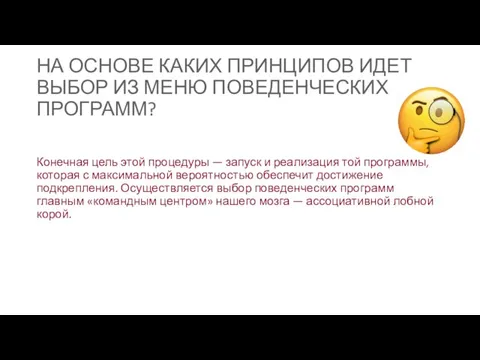 НА ОСНОВЕ КАКИХ ПРИНЦИПОВ ИДЕТ ВЫБОР ИЗ МЕНЮ ПОВЕДЕНЧЕСКИХ ПРОГРАММ?

Конечная цель этой процедуры — запуск и реализация той программы, которая с максимальной вероятностью обеспечит достижение подкрепления. Осуществляется выбор поведенческих программ главным «командным центром» нашего мозга — ассоциативной лобной корой.